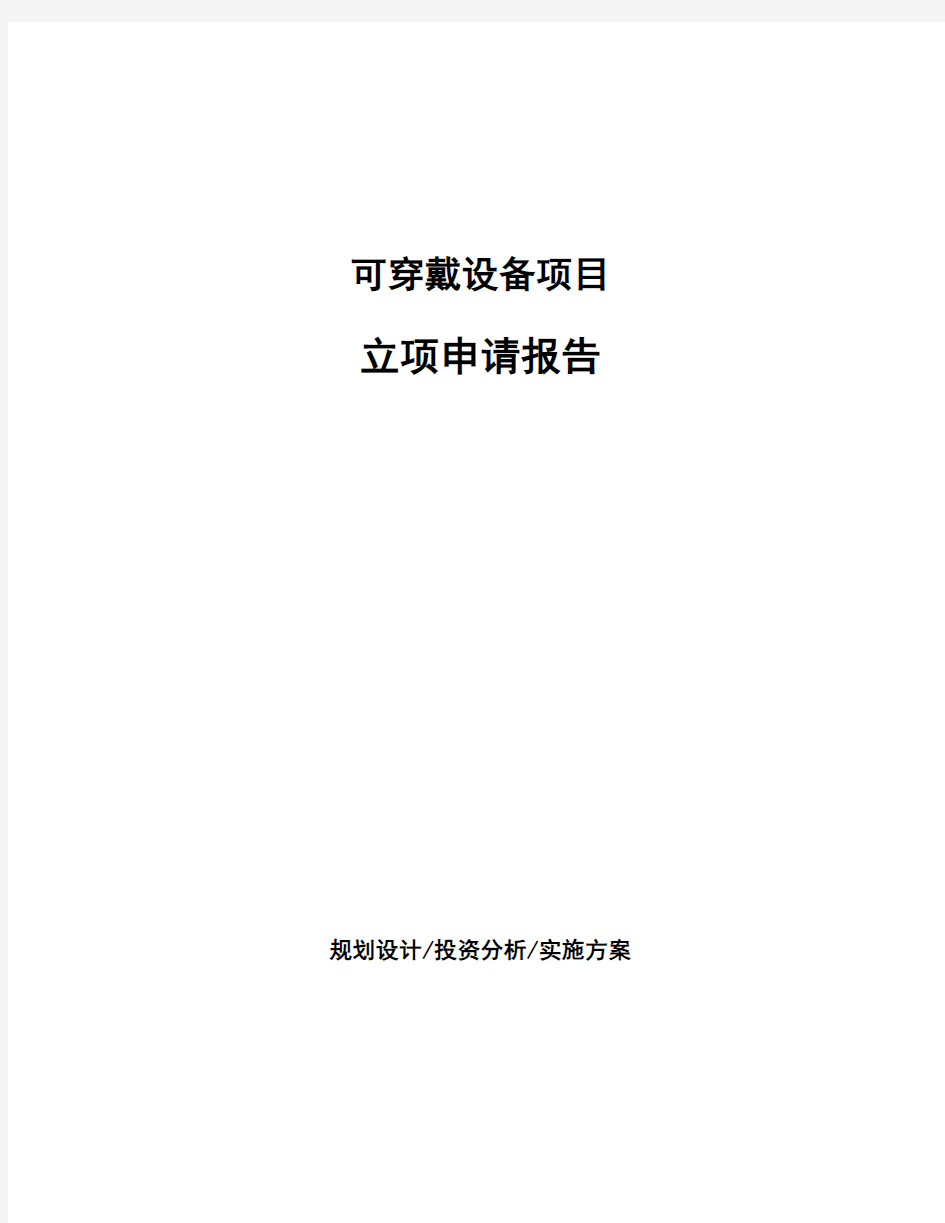 可穿戴设备项目

立项申请报告

规划设计/投资分析/实施方案